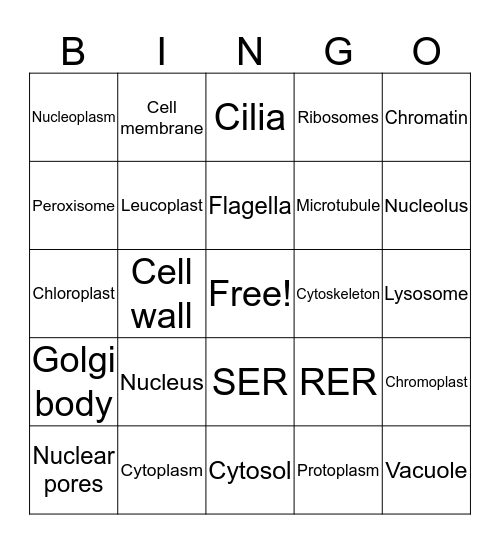 | B | I | N | G | O |
|---|---|---|---|---|
| Nucleoplasm | Cell membrane | Cilia | Ribosomes | Chromatin |
| Peroxisome | Leucoplast | Flagella | Microtubule | Nucleolus |
| Chloroplast | Cell wall | Free! | Cytoskeleton | Lysosome |
| Golgi body | Nucleus | SER | RER | Chromoplast |
| Nuclear pores | Cytoplasm | Cytosol | Protoplasm | Vacuole |